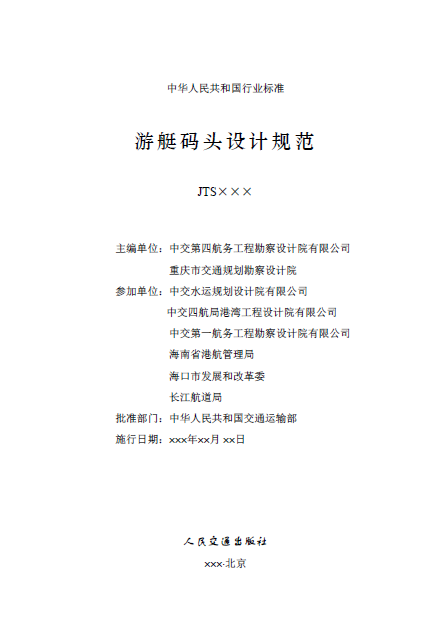 中华人民共和国行业标准

游艇码头设计规范

JTS×××

主编单位：中交第四航务工程勘察设计院有限公司
重庆市交通规划勘察设计院
参加单位：中交水运规划设计院有限公司
中交四航局港湾工程设计院有限公司
中交第一航务工程勘察设计院有限公司
海南省港航管理局
海口市发展和改革委
长江航道局
批准部门：中华人民共和国交通运输部
施行日期：xxx年xx月 xx日

人民交通出版社

xxx·北京